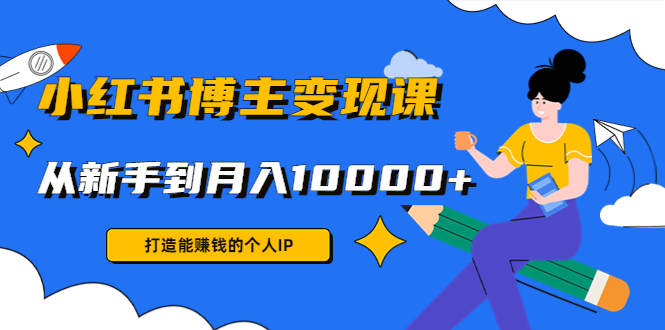 小红书博主变现课

从新手到月入10000+

打造能赚钱的个人IP